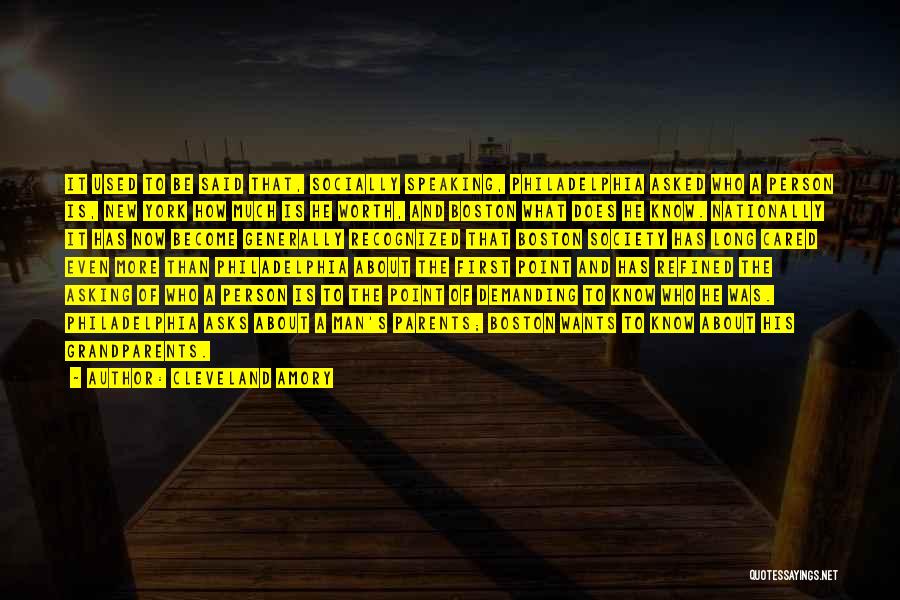 IT USED TO BE SAID THAT, SOCIALLY SPEAKING, PHILADELPHIA ASKED WHO A PERSON IS, NEW YORK HOW MUCH IS HE WORTH, AND BOSTON WHAT DOES HE KNOW. NATIONALLY IT HAS NOW BECOME GENERALLY RECOGNIZED THAT BOSTON SOCIETY HAS LONG CARED EVEN MORE THAN PHILADELPHIA ABOUT THE FIRST POINT AND HAS REFINED THE ASKING OF WHO A PERSON IS TO THE POINT OF DEMANDING TO KNOW WHO HE WAS. PHILADELPHIA ASKS ABOUT A MAN'S PARENTS; BOSTON WANTS TO KNOW ABOUT HIS GRANDPARENTS.

- AUTHOR: CLEVELAND AMORY

QUOTESSAYINGS.NET